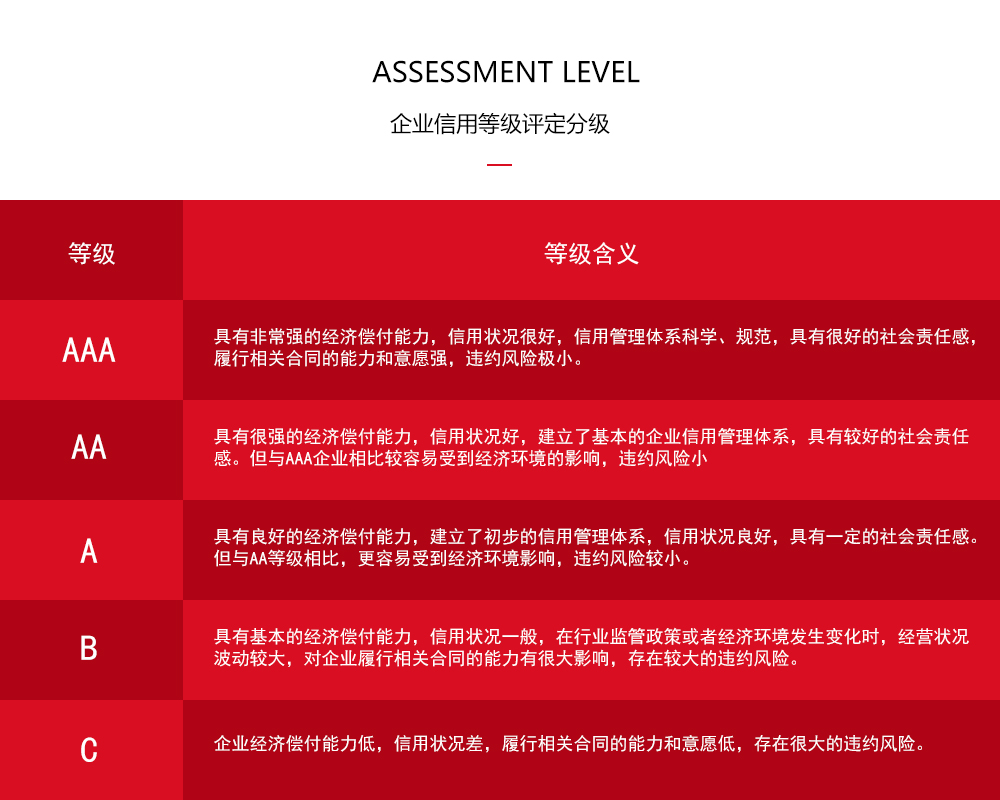 ASSESSMENT LEVEL

企业信用等级评定分级

| 等级 | 等级含义 |
|---|---|
| AAA | 具有非常强的经济偿付能力，信用状况很好，信用管理体系科学、规范，具有很好的社会责任感，履行相关合同的能力和意愿强，违约风险极小。 |
| AA | 具有很强的经济偿付能力，信用状况好，建立了基本的企业信用管理体系，具有较好的社会责任感。但与AAA企业相比较容易受到经济环境的影响，违约风险小 |
| A | 具有良好的经济偿付能力，建立了初步的信用管理体系，信用状况良好，具有一定的社会责任感。但与AA等级相比，更容易受到经济环境影响，违约风险较小。 |
| B | 具有基本的经济偿付能力，信用状况一般，在行业监管政策或者经济环境发生变化时，经营状况波动较大，对企业履行相关合同的能力有很大影响，存在较大的违约风险。 |
| C | 企业经济偿付能力低，信用状况差，履行相关合同的能力和意愿低，存在很大的违约风险。 |